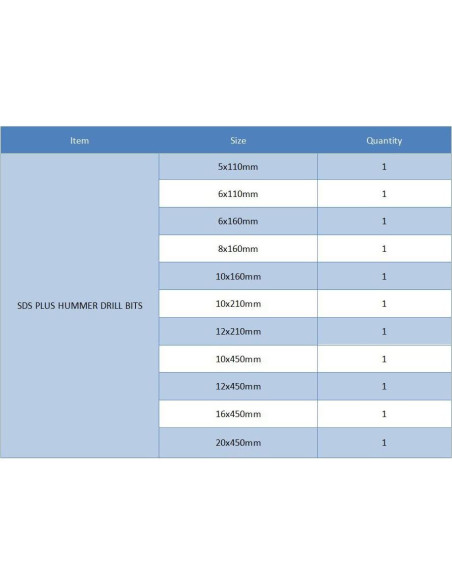 | Item | Size | Quantity |
|---|---|---|
| SDS PLUS HUMMER DRILL BITS | 5x110mm | 1 |
|  | 6x110mm | 1 |
|  | 6x160mm | 1 |
|  | 8x160mm | 1 |
|  | 10x160mm | 1 |
|  | 10x210mm | 1 |
|  | 12x210mm | 1 |
|  | 10x450mm | 1 |
|  | 12x450mm | 1 |
|  | 16x450mm | 1 |
|  | 20x450mm | 1 |